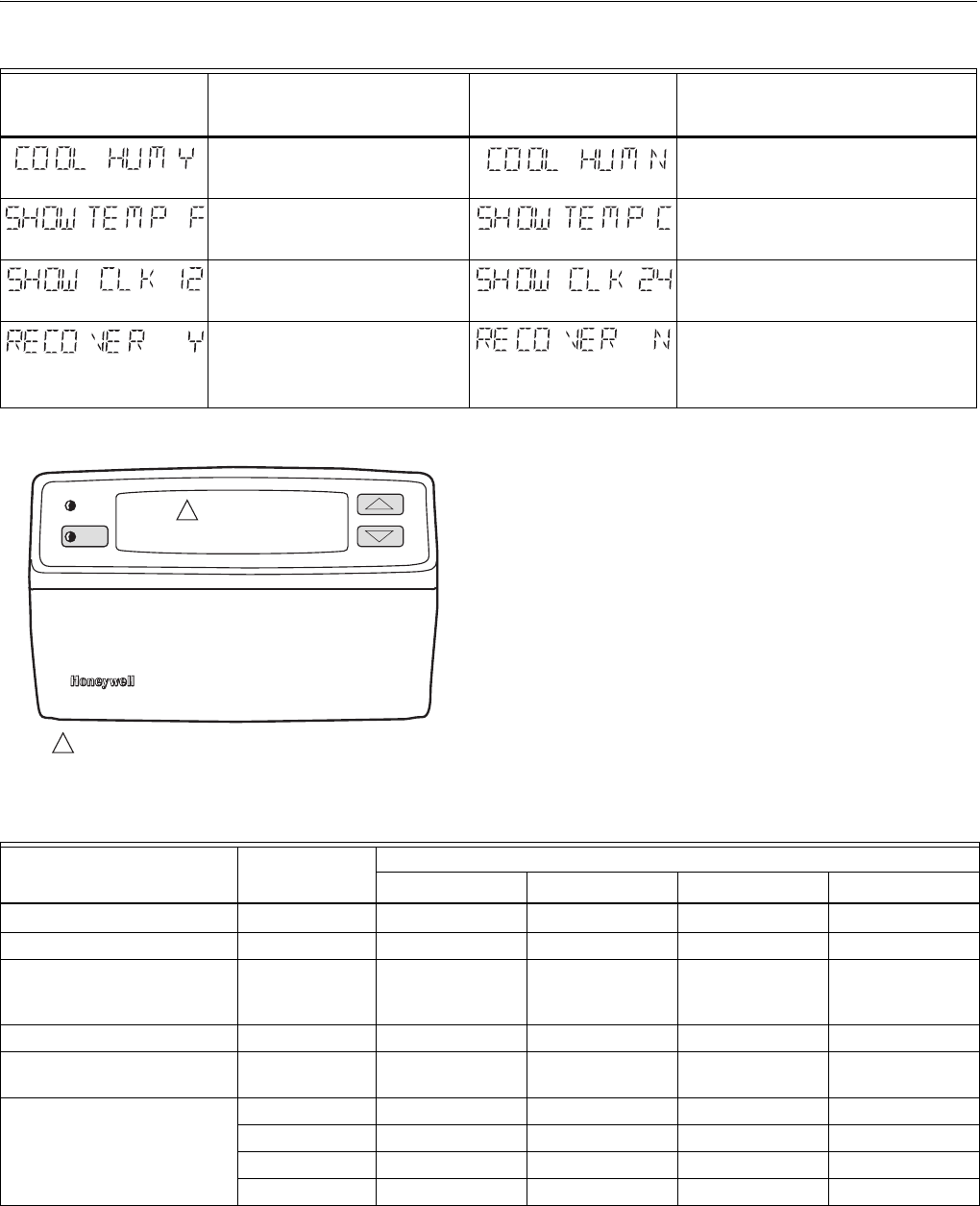 | | | | |
|---|---|---|---|
| COOL HUM Y | | COOL HUM N | |
| SHOW TEMP F | | SHOW TEMP C | |
| SHOW CLK 12 | | SHOW CLK 24 | |
| RECOVER Y | | RECOVER N | |

Honeywell